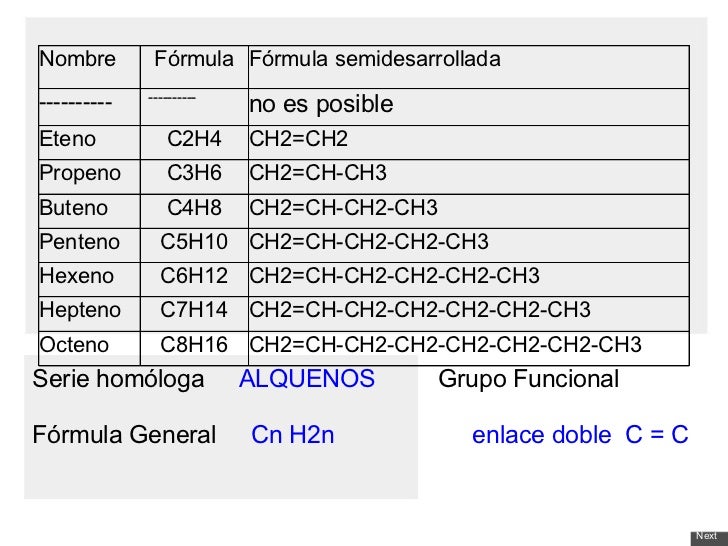 | Nombre | Fórmula | Fórmula semidesarrollada |
|---|---|---|
| ---------- | -------- | no es posible |
| Eteno | C2H4 | CH2=CH2 |
| Propeno | C3H6 | CH2=CH-CH3 |
| Buteno | C4H8 | CH2=CH-CH2-CH3 |
| Penteno | C5H10 | CH2=CH-CH2-CH2-CH3 |
| Hexeno | C6H12 | CH2=CH-CH2-CH2-CH2-CH3 |
| Hepteno | C7H14 | CH2=CH-CH2-CH2-CH2-CH2-CH3 |
| Octeno | C8H16 | CH2=CH-CH2-CH2-CH2-CH2-CH2-CH3 |

Serie homóloga ALQUENOS Grupo Funcional

Fórmula General Cn H2n enlace doble C = C

Next